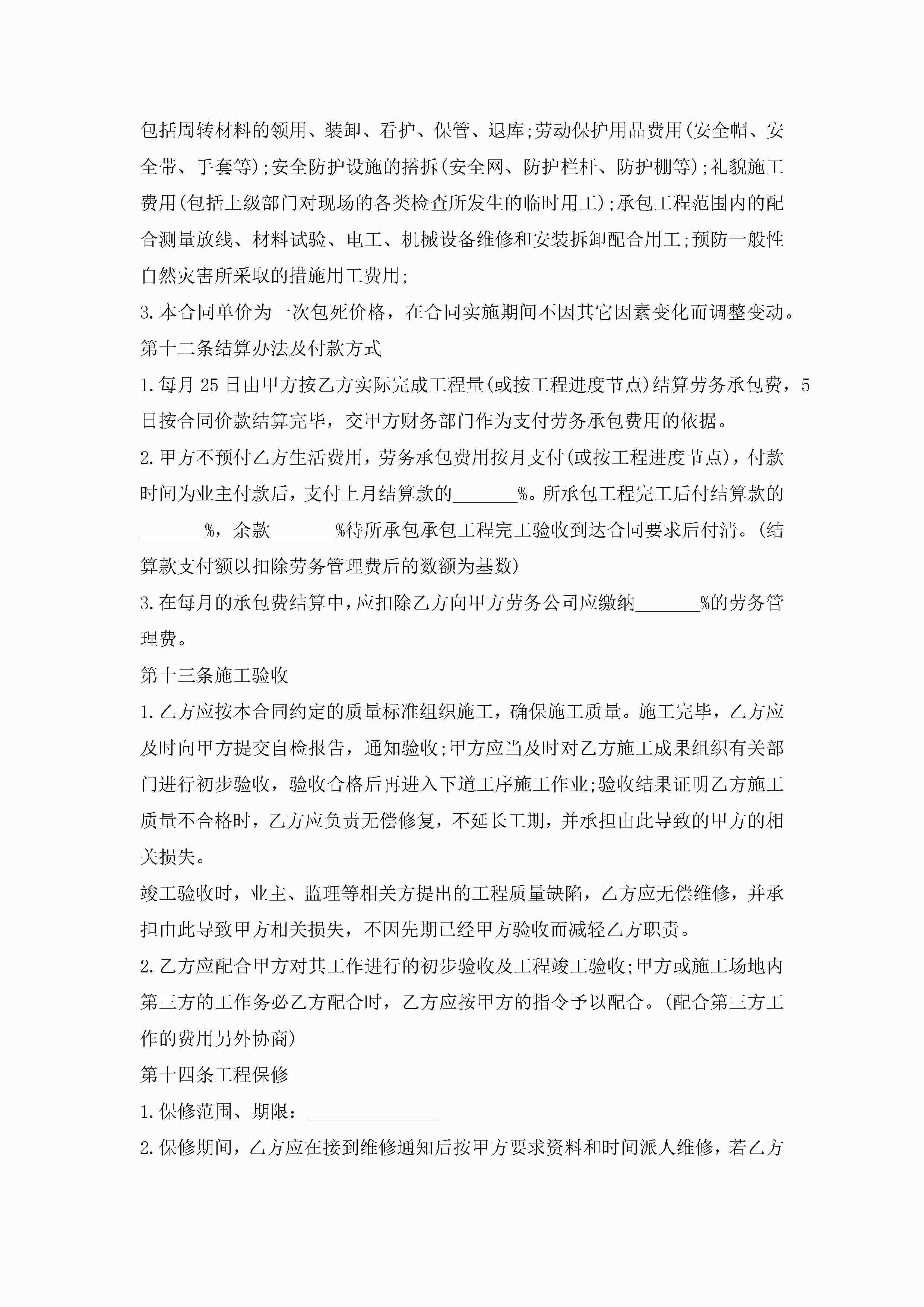 包括周转材料的领用、装卸、看护、保管、退库;劳动保护用品费用(安全帽、安全带、手套等);安全防护设施的搭拆(安全网、防护栏杆、防护棚等);礼貌施工费用(包括上级部门对现场的各类检查所发生的临时用工);承包工程范围内的配合测量放线、材料试验、电工、机械设备维修和安装拆卸配合用工;预防一般性自然灾害所采取的措施用工费用;

3.本合同单价为一次包死价格，在合同实施期间不因其它因素变化而调整变动。

第十二条结算办法及付款方式

1.每月25日由甲方按乙方实际完成工程量(或按工程进度节点)结算劳务承包费，5日按合同价款结算完毕，交甲方财务部门作为支付劳务承包费用的依据。

2.甲方不预付乙方生活费用，劳务承包费用按月支付(或按工程进度节点)，付款时间为业主付款后，支付上月结算款的_______%。所承包工程完工后付结算款的_______%，余款_______%待所承包承包工程完工验收到达合同要求后付清。(结算款支付额以扣除劳务管理费后的数额为基数)

3.在每月的承包费结算中，应扣除乙方向甲方劳务公司应缴纳_______%的劳务管理费。

第十三条施工验收

1.乙方应按本合同约定的质量标准组织施工，确保施工质量。施工完毕，乙方应及时向甲方提交自检报告，通知验收;甲方应当及时对乙方施工成果组织有关部门进行初步验收，验收合格后再进入下道工序施工作业;验收结果证明乙方施工质量不合格时，乙方应负责无偿修复，不延长工期，并承担由此导致的甲方的相关损失。

竣工验收时，业主、监理等相关方提出的工程质量缺陷，乙方应无偿维修，并承担由此导致甲方相关损失，不因先期已经甲方验收而减轻乙方职责。

2.乙方应配合甲方对其工作进行的初步验收及工程竣工验收;甲方或施工场地内第三方的工作务必乙方配合时，乙方应按甲方的指令予以配合。(配合第三方工作的费用另外协商)

第十四条工程保修

1.保修范围、期限：______________

2.保修期间，乙方应在接到维修通知后按甲方要求资料和时间派人维修，若乙方